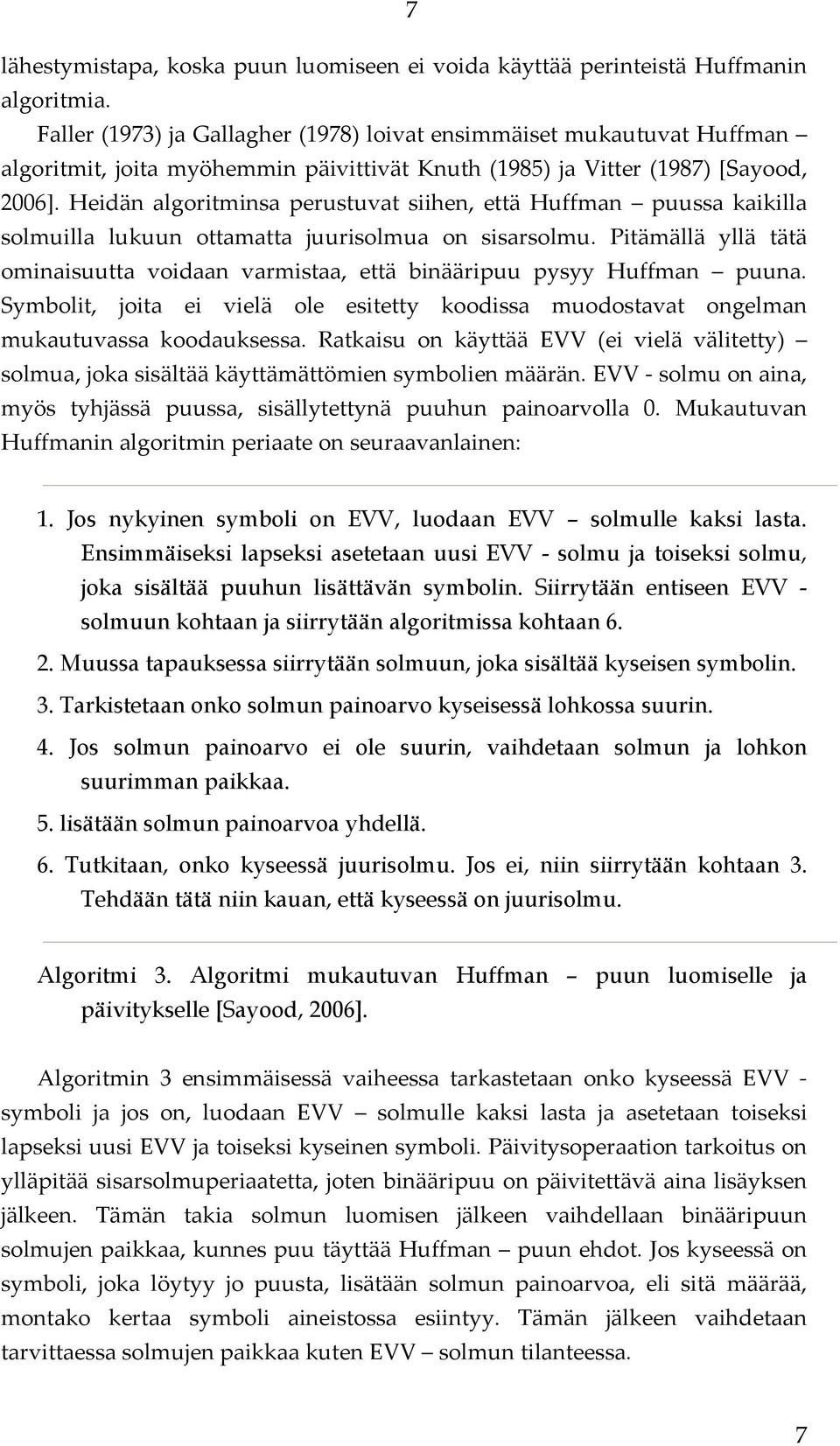 7

lähestymistapa, koska puun luomiseen ei voida käyttää perinteistä Huffmanin algoritmia.

Faller (1973) ja Gallagher (1978) loivat ensimmäiset mukautuvat Huffman – algoritmit, joita myöhemmin päivittivät Knuth (1985) ja Vitter (1987) [Sayood, 2006]. Heidän algoritminsa perustuvat siihen, että Huffman – puussa kaikilla solmuilla lukuun ottamatta juurisolmua on sisarsolmu. Pitämällä yllä tätä ominaisuutta voidaan varmistaa, että binääripuu pysyy Huffman – puuna. Symbolit, joita ei vielä ole esitetty koodissa muodostavat ongelman mukautuvassa koodauksessa. Ratkaisu on käyttää EVV (ei vielä välitetty) – solmua, joka sisältää käyttämättömien symbolien määrän. EVV - solmu on aina, myös tyhjässä puussa, sisällytettynä puuhun painoarvolla 0. Mukautuvan Huffmanin algoritmin periaate on seuraavanlainen:

1. Jos nykyinen symboli on EVV, luodaan EVV – solmulle kaksi lasta. Ensimmäiseksi lapseksi asetetaan uusi EVV - solmu ja toiseksi solmu, joka sisältää puuhun lisättävän symbolin. Siirrytään entiseen EVV - solmuun kohtaan ja siirrytään algoritmissa kohtaan 6.
2. Muussa tapauksessa siirrytään solmuun, joka sisältää kyseisen symbolin.
3. Tarkistetaan onko solmun painoarvo kyseisessä lohkossa suurin.
4. Jos solmun painoarvo ei ole suurin, vaihdetaan solmun ja lohkon suurimman paikkaa.
5. lisätään solmun painoarvoa yhdellä.
6. Tutkitaan, onko kyseessä juurisolmu. Jos ei, niin siirrytään kohtaan 3. Tehdään tätä niin kauan, että kyseessä on juurisolmu.

Algoritmi 3. Algoritmi mukautuvan Huffman – puun luomiselle ja päivitykselle [Sayood, 2006].

Algoritmin 3 ensimmäisessä vaiheessa tarkastetaan onko kyseessä EVV - symboli ja jos on, luodaan EVV – solmulle kaksi lasta ja asetetaan toiseksi lapseksi uusi EVV ja toiseksi kyseinen symboli. Päivitysoperaation tarkoitus on ylläpitää sisarsolmuperiaatetta, joten binääripuu on päivitettävä aina lisäyksen jälkeen. Tämän takia solmun luomisen jälkeen vaihdellaan binääripuun solmujen paikkaa, kunnes puu täyttää Huffman – puun ehdot. Jos kyseessä on symboli, joka löytyy jo puusta, lisätään solmun painoarvoa, eli sitä määrää, montako kertaa symboli aineistossa esiintyy. Tämän jälkeen vaihdetaan tarvittaessa solmujen paikkaa kuten EVV – solmun tilanteessa.

7